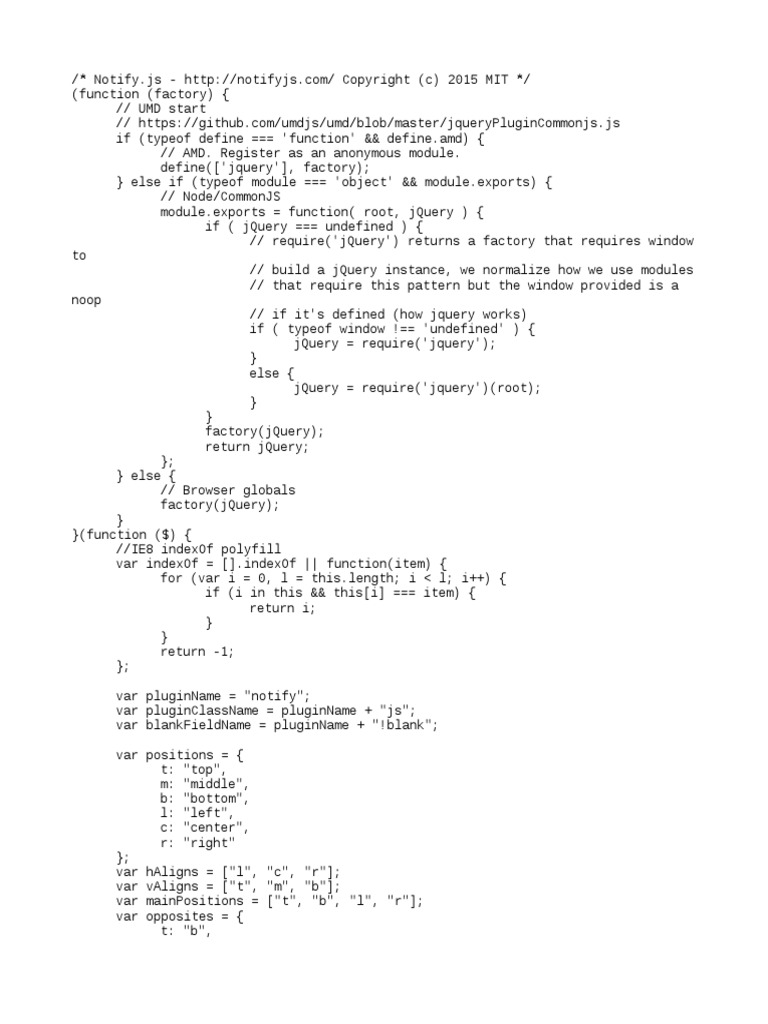 /* Notify.js - http://notifyjs.com/ Copyright (c) 2015 MIT */
(function (factory) {
	// UMD start
	// https://github.com/umdjs/umd/blob/master/jqueryPluginCommonjs.js
	if (typeof define === 'function' && define.amd) {
		// AMD. Register as an anonymous module.
		define(['jquery'], factory);
	} else if (typeof module === 'object' && module.exports) {
		// Node/CommonJS
		module.exports = function( root, jQuery ) {
			if ( jQuery === undefined ) {
				// require('jQuery') returns a factory that requires window to
				// build a jQuery instance, we normalize how we use modules
				// that require this pattern but the window provided is a noop
				// if it's defined (how jquery works)
				if ( typeof window !== 'undefined' ) {
					jQuery = require('jquery');
				}
				else {
					jQuery = require('jquery')(root);
				}
			}
			factory(jQuery);
			return jQuery;
		};
	} else {
		// Browser globals
		factory(jQuery);
	}
}(function ($) {
	//IE8 indexOf polyfill
	var indexOf = [].indexOf || function(item) {
		for (var i = 0, l = this.length; i < l; i++) {
			if (i in this && this[i] === item) {
				return i;
			}
		}
		return -1;
	};

	var pluginName = "notify";
	var pluginClassName = pluginName + "js";
	var blankFieldName = pluginName + "!blank";

	var positions = {
		t: "top",
		m: "middle",
		b: "bottom",
		l: "left",
		c: "center",
		r: "right"
	};
	var hAligns = ["l", "c", "r"];
	var vAligns = ["t", "m", "b"];
	var mainPositions = ["t", "b", "l", "r"];
	var opposites = {
		t: "b",